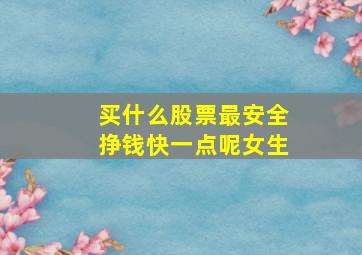 买什么股票最安全
挣钱快一点呢女生